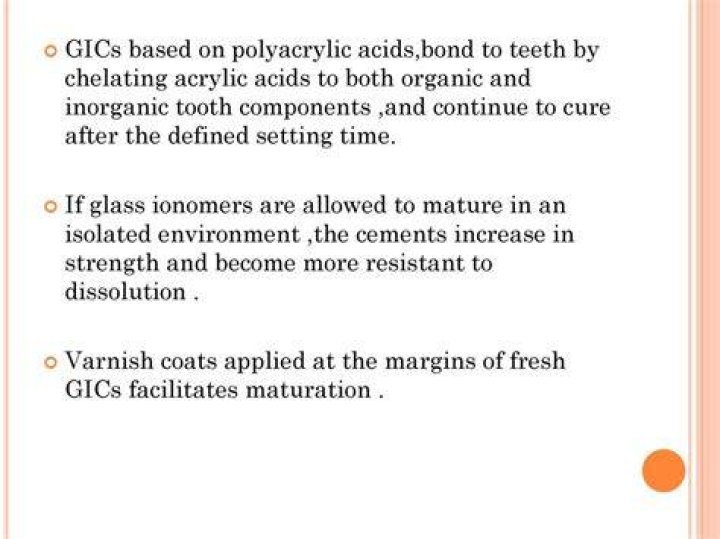 • GICs based on polyacrylic acids,bond to teeth by chelating acrylic acids to both organic and inorganic tooth components ,and continue to cure after the defined setting time.

• If glass ionomers are allowed to mature in an isolated environment ,the cements increase in strength and become more resistant to dissolution .

• Varnish coats applied at the margins of fresh GICs facilitates maturation .